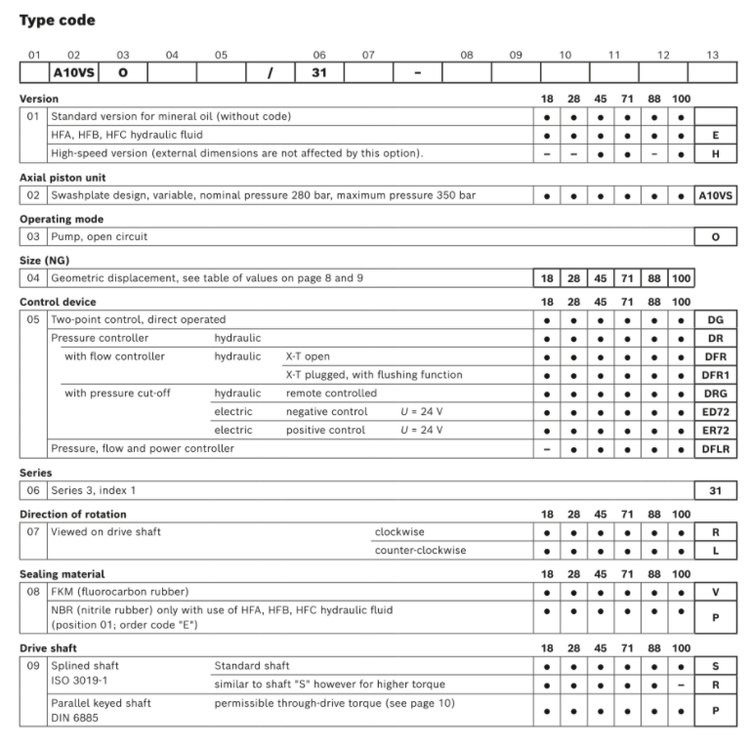 **Type code**

| 01 | 02 | 03 | 04 | 05 | | 06 | 07 | | 08 | 09 | 10 | 11 | 12 | 13 |
|---|---|---|---|---|---|---|---|---|---|---|---|---|---|---|
| | A10VS | O | | | / | 31 | | – | | | | | | |

**Version**

| | | 18 | 28 | 45 | 71 | 88 | 100 | |
|---|---|---|---|---|---|---|---|---|
| 01 | Standard version for mineral oil (without code) | ● | ● | ● | ● | ● | ● | |
| | HFA, HFB, HFC hydraulic fluid | ● | ● | ● | ● | ● | ● | E |
| | High-speed version (external dimensions are not affected by this option). | – | – | ● | ● | – | ● | H |

**Axial piston unit**

| | | | | | | | | |
|---|---|---|---|---|---|---|---|---|
| 02 | Swashplate design, variable, nominal pressure 280 bar, maximum pressure 350 bar | ● | ● | ● | ● | ● | ● | A10VS |

**Operating mode**

| | | |
|---|---|---|
| 03 | Pump, open circuit | O |

**Size (NG)**

| | | | | | | | |
|---|---|---|---|---|---|---|---|
| 04 | Geometric displacement, see table of values on page 8 and 9 | 18 | 28 | 45 | 71 | 88 | 100 |

**Control device**

| | | | | | 18 | 28 | 45 | 71 | 88 | 100 | |
|---|---|---|---|---|---|---|---|---|---|---|---|
| 05 | Two-point control, direct operated | | | | ● | ● | ● | ● | ● | ● | DG |
| | Pressure controller | hydraulic | | | ● | ● | ● | ● | ● | ● | DR |
| | with flow controller | hydraulic | X-T open | | ● | ● | ● | ● | ● | ● | DFR |
| | | | X-T plugged, with flushing function | | ● | ● | ● | ● | ● | ● | DFR1 |
| | with pressure cut-off | hydraulic | remote controlled | | ● | ● | ● | ● | ● | ● | DRG |
| | | electric | negative control | $U$ = 24 V | ● | ● | ● | ● | ● | ● | ED72 |
| | | electric | positive control | $U$ = 24 V | ● | ● | ● | ● | ● | ● | ER72 |
| | Pressure, flow and power controller | | | | – | ● | ● | ● | ● | ● | DFLR |

**Series**

| | | |
|---|---|---|
| 06 | Series 3, index 1 | 31 |

**Direction of rotation**

| | | | 18 | 28 | 45 | 71 | 88 | 100 | |
|---|---|---|---|---|---|---|---|---|---|
| 07 | Viewed on drive shaft | clockwise | ● | ● | ● | ● | ● | ● | R |
| | | counter-clockwise | ● | ● | ● | ● | ● | ● | L |

**Sealing material**

| | | 18 | 28 | 45 | 71 | 88 | 100 | |
|---|---|---|---|---|---|---|---|---|
| 08 | FKM (fluorocarbon rubber) | ● | ● | ● | ● | ● | ● | V |
| | NBR (nitrile rubber) only with use of HFA, HFB, HFC hydraulic fluid (position 01; order code "E") | ● | ● | ● | ● | ● | ● | P |

**Drive shaft**

| | | | 18 | 28 | 45 | 71 | 88 | 100 | |
|---|---|---|---|---|---|---|---|---|---|
| 09 | Splined shaft ISO 3019-1 | Standard shaft | ● | ● | ● | ● | ● | ● | S |
| | | similar to shaft "S" however for higher torque | ● | ● | ● | ● | ● | – | R |
| | Parallel keyed shaft DIN 6885 | permissible through-drive torque (see page 10) | ● | ● | ● | ● | ● | ● | P |